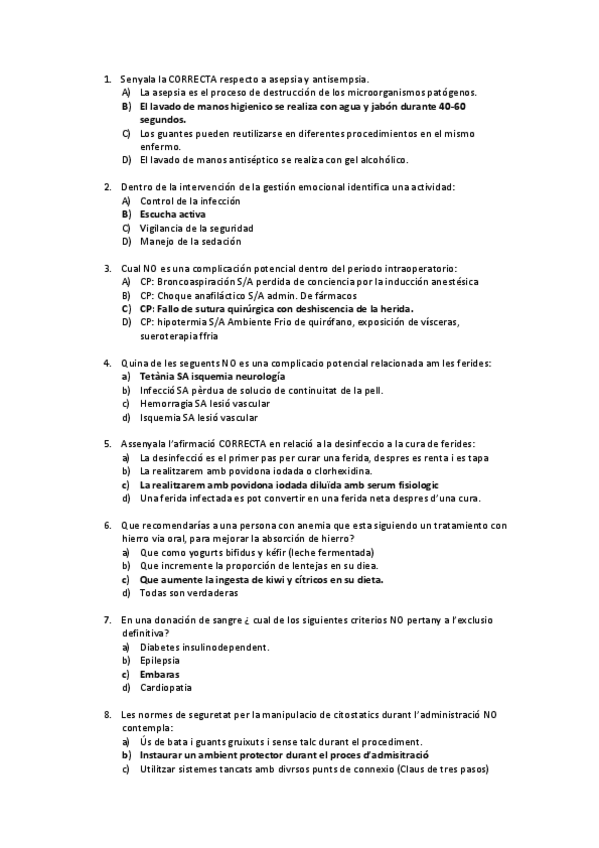 1. Senyala la CORRECTA respecto a asepsia y antisempsia.
A) La asepsia es el proceso de destrucción de los microorganismos patógenos.
B) El lavado de manos higienico se realiza con agua y jabón durante 40-60 segundos.
C) Los guantes pueden reutilizarse en diferentes procedimientos en el mismo enfermo.
D) El lavado de manos antiséptico se realiza con gel alcohólico.

2. Dentro de la intervención de la gestión emocional identifica una actividad:
A) Control de la infección
B) Escucha activa
C) Vigilancia de la seguridad
D) Manejo de la sedación

3. Cual NO es una complicación potencial dentro del periodo intraoperatorio:
A) CP: Broncoaspiración S/A perdida de conciencia por la inducción anestésica
B) CP: Choque anafiláctico S/A admin. De fármacos
C) CP: Fallo de sutura quirúrgica con deshiscencia de la herida.
D) CP: hipotermia S/A Ambiente Frio de quirófano, exposición de vísceras, sueroterapia ffria

4. Quina de les seguents NO es una complicacio potencial relacionada am les ferides:
a) Tetània SA isquemia neurología
b) Infecció SA pèrdua de solucio de continuitat de la pell.
c) Hemorragia SA lesió vascular
d) Isquemia SA lesió vascular

5. Assenyala l'afirmació CORRECTA en relació a la desinfeccio a la cura de ferides:
a) La desinfecció es el primer pas per curar una ferida, despres es renta i es tapa
b) La realitzarem amb povidona iodada o clorhexidina.
c) La realitzarem amb povidona iodada diluïda amb serum fisiologic
d) Una ferida infectada es pot convertir en una ferida neta despres d'una cura.

6. Que recomendarías a una persona con anemia que esta siguiendo un tratamiento con hierro via oral, para mejorar la absorción de hierro?
a) Que como yogurts bifidus y kéfir (leche fermentada)
b) Que incremente la proporción de lentejas en su diea.
c) Que aumente la ingesta de kiwi y cítricos en su dieta.
d) Todas son verdaderas

7. En una donación de sangre ¿ cual de los siguientes criterios NO pertany a l'exclusio definitiva?
a) Diabetes insulinodependent.
b) Epilepsia
c) Embaras
d) Cardiopatia

8. Les normes de seguretat per la manipulacio de citostatics durant l'administració NO contempla:
a) Ús de bata i guants gruixuts i sense talc durant el procediment.
b) Instaurar un ambient protector durant el proces d'admisitració
c) Utilitzar sistemes tancats amb divrsos punts de connexio (Claus de tres pasos)